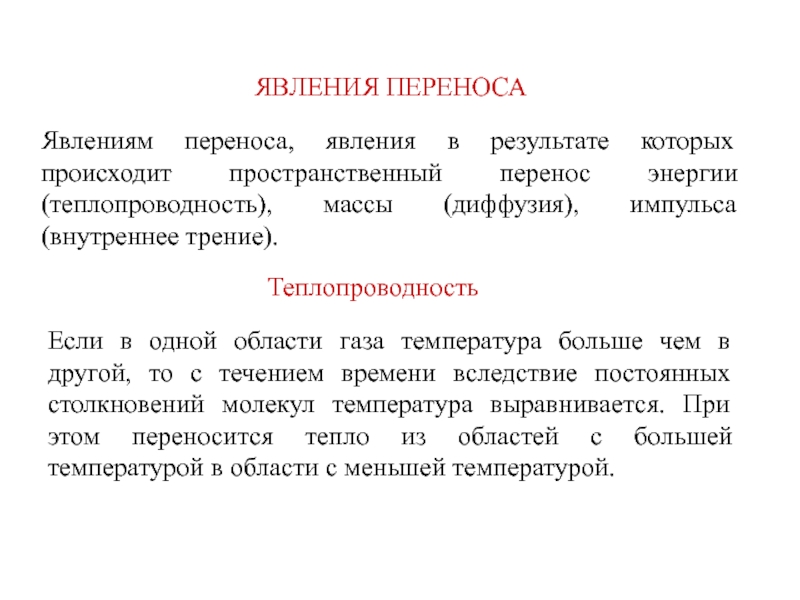 ЯВЛЕНИЯ ПЕРЕНОСА

Явлениям переноса, явления в результате которых происходит пространственный перенос энергии (теплопроводность), массы (диффузия), импульса (внутреннее трение).

Теплопроводность

Если в одной области газа температура больше чем в другой, то с течением времени вследствие постоянных столкновений молекул температура выравнивается. При этом переносится тепло из областей с большей температурой в области с меньшей температурой.